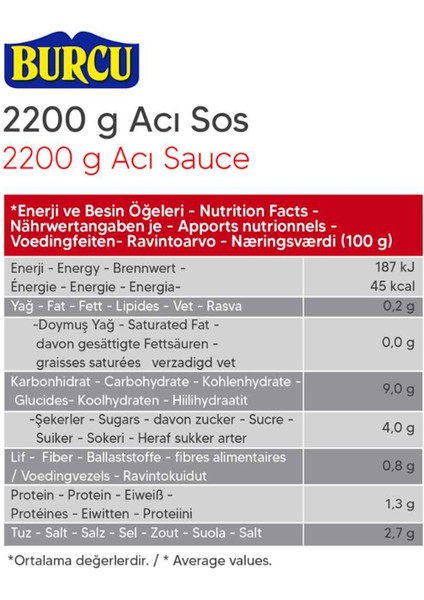 BURCU

2200 g Acı Sos
2200 g Acı Sauce

| *Enerji ve Besin Öğeleri - Nutrition Facts - Nährwertangaben je - Apports nutrionnels - Voedingfeiten- Ravintoarvo - Næringsværdi (100 g) | |
|---|---|
| Enerji - Energy - Brennwert - Énergie - Energie - Energia- | 187 kJ 45 kcal |
| Yağ - Fat - Fett - Lipides - Vet - Rasva | 0,2 g |
| -Doymuş Yağ - Saturated Fat - davon gesättigte Fettsäuren - graisses saturées verzadigd vet | 0,0 g |
| Karbonhidrat - Carbohydrate - Kohlenhydrate - Glucides- Koolhydraten - Hiilihydraatit | 9,0 g |
| -Şekerler - Sugars - davon zucker - Sucre - Suiker - Sokeri - Heraf sukker arter | 4,0 g |
| Lif - Fiber - Ballaststoffe - fibres alimentaires / Voedingvezels - Ravintokuidut | 0,8 g |
| Protein - Protein - Eiweiß - Protéines - Eiwitten - Proteiini | 1,3 g |
| Tuz - Salt - Salz - Sel - Zout - Suola - Salt | 2,7 g |

*Ortalama değerlerdir. / * Average values.